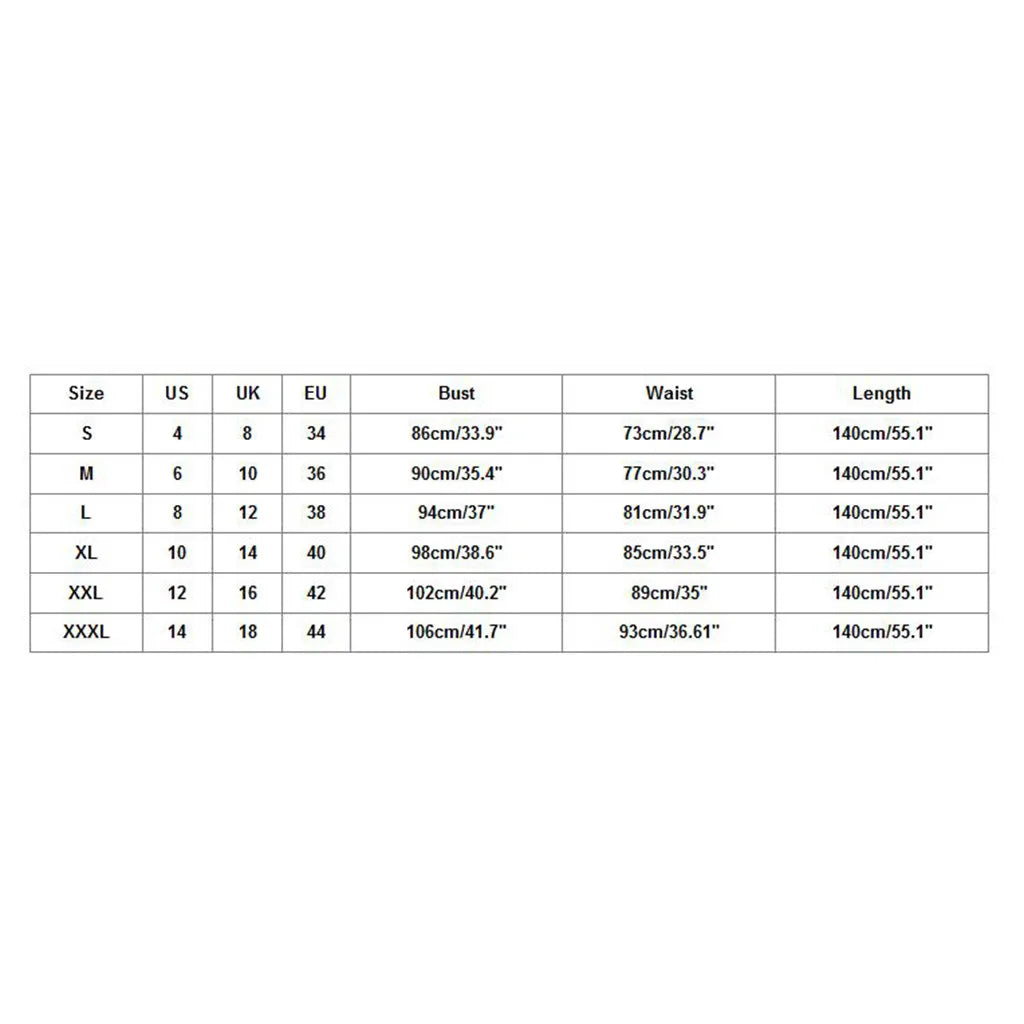 | Size | US | UK | EU | Bust | Waist | Length |
|---|---|---|---|---|---|---|
| S | 4 | 8 | 34 | 86cm/33.9" | 73cm/28.7" | 140cm/55.1" |
| M | 6 | 10 | 36 | 90cm/35.4" | 77cm/30.3" | 140cm/55.1" |
| L | 8 | 12 | 38 | 94cm/37" | 81cm/31.9" | 140cm/55.1" |
| XL | 10 | 14 | 40 | 98cm/38.6" | 85cm/33.5" | 140cm/55.1" |
| XXL | 12 | 16 | 42 | 102cm/40.2" | 89cm/35" | 140cm/55.1" |
| XXXL | 14 | 18 | 44 | 106cm/41.7" | 93cm/36.61" | 140cm/55.1" |